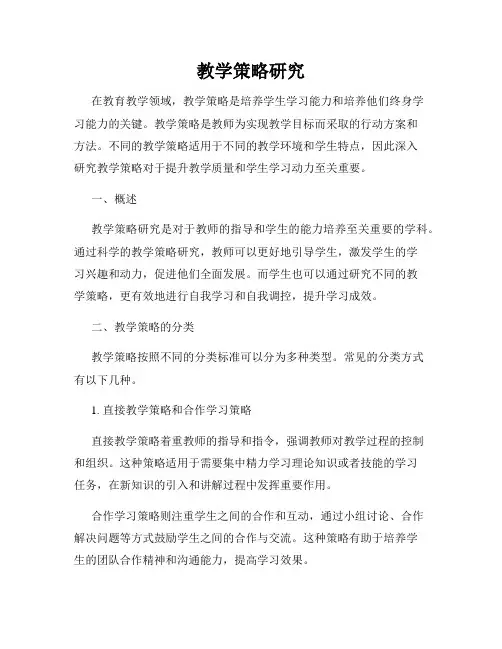 教学策略研究

在教育教学领域，教学策略是培养学生学习能力和培养他们终身学习能力的关键。教学策略是教师为实现教学目标而采取的行动方案和方法。不同的教学策略适用于不同的教学环境和学生特点，因此深入研究教学策略对于提升教学质量和学生学习动力至关重要。

一、概述

教学策略研究是对于教师的指导和学生的能力培养至关重要的学科。通过科学的教学策略研究，教师可以更好地引导学生，激发学生的学习兴趣和动力，促进他们全面发展。而学生也可以通过研究不同的教学策略，更有效地进行自我学习和自我调控，提升学习成效。

二、教学策略的分类

教学策略按照不同的分类标准可以分为多种类型。常见的分类方式有以下几种。

1. 直接教学策略和合作学习策略

直接教学策略着重教师的指导和指令，强调教师对教学过程的控制和组织。这种策略适用于需要集中精力学习理论知识或者技能的学习任务，在新知识的引入和讲解过程中发挥重要作用。

合作学习策略则注重学生之间的合作和互动，通过小组讨论、合作解决问题等方式鼓励学生之间的合作与交流。这种策略有助于培养学生的团队合作精神和沟通能力，提高学习效果。